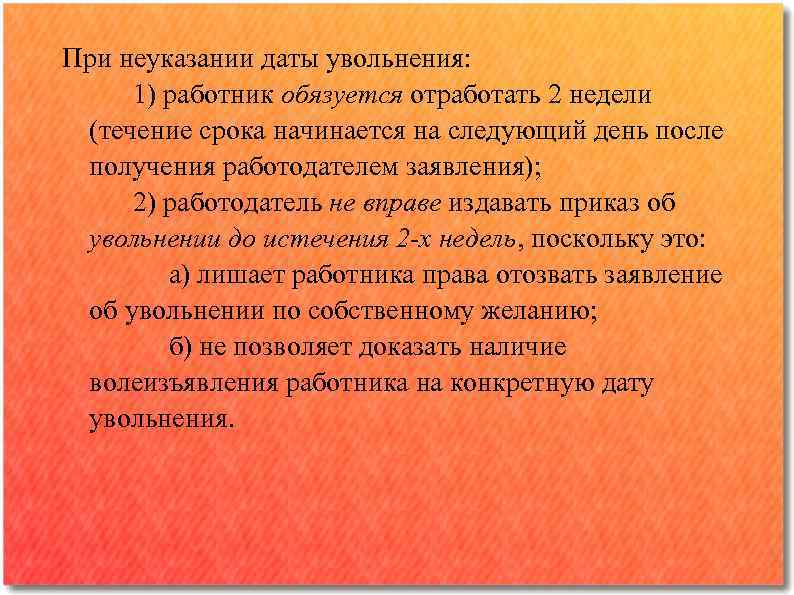 При неуказании даты увольнения:

1) работник обязуется отработать 2 недели (течение срока начинается на следующий день после получения работодателем заявления);

2) работодатель не вправе издавать приказ об увольнении до истечения 2-х недель, поскольку это:

а) лишает работника права отозвать заявление об увольнении по собственному желанию;

б) не позволяет доказать наличие волеизъявления работника на конкретную дату увольнения.